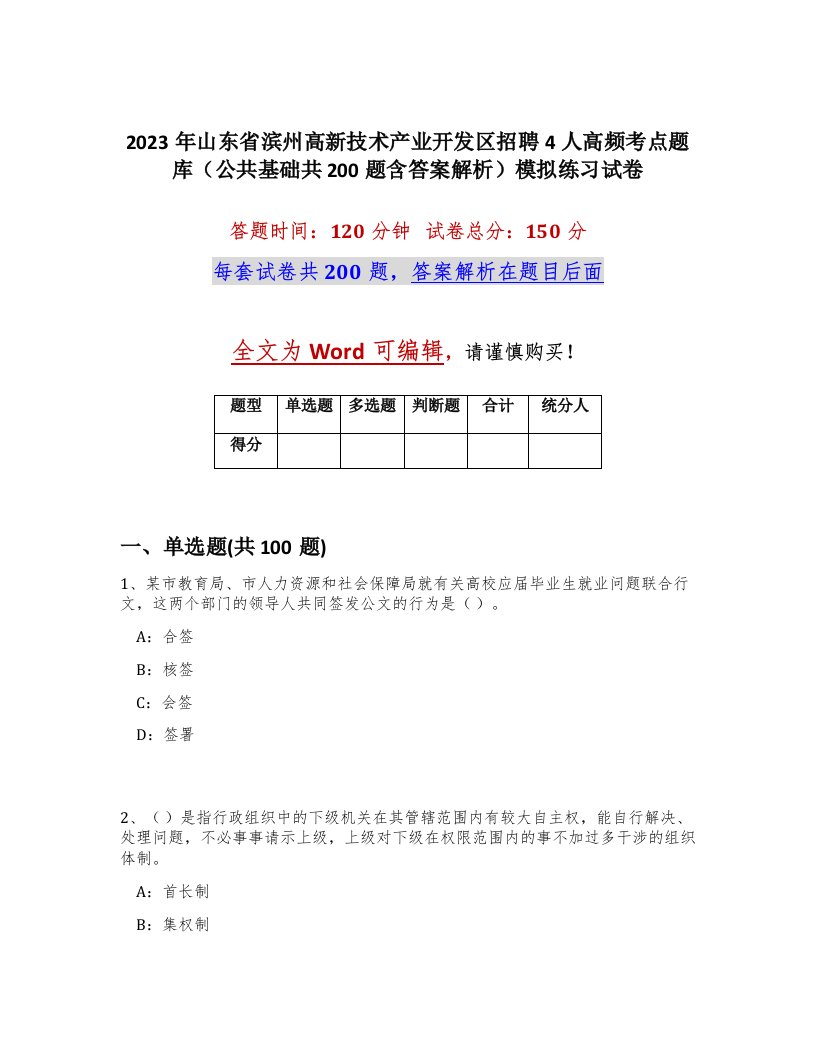 2023 年山东省滨州高新技术产业开发区招聘 4 人高频考点题库（公共基础共 200 题含答案解析）模拟练习试卷

答题时间：120 分钟 试卷总分：150 分

每套试卷共 200 题，答案解析在题目后面

全文为 Word 可编辑，请谨慎购买！

| 题型 | 单选题 | 多选题 | 判断题 | 合计 | 统分人 |
|---|---|---|---|---|---|
| 得分 | | | | | |

一、单选题(共 100 题)

1、某市教育局、市人力资源和社会保障局就有关高校应届毕业生就业问题联合行文，这两个部门的领导人共同签发公文的行为是（ ）。

A：合签

B：核签

C：会签

D：签署

2、（ ）是指行政组织中的下级机关在其管辖范围内有较大自主权，能自行解决、处理问题，不必事事请示上级，上级对下级在权限范围内的事不加过多干涉的组织体制。

A：首长制

B：集权制